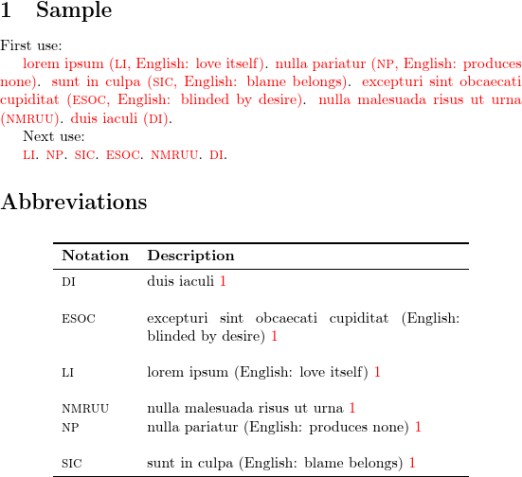 1 Sample

First use:

lorem ipsum (LI, English: love itself). nulla pariatur (NP, English: produces none). sunt in culpa (SIC, English: blame belongs). excepturi sint obcaecati cupiditat (ESOC, English: blinded by desire). nulla malesuada risus ut urna (NMRUU). duis iaculi (DI).

Next use:

LI. NP. SIC. ESOC. NMRUU. DI.

Abbreviations

| Notation | Description |
|---|---|
| DI | duis iaculi 1 |
| ESOC | excepturi sint obcaecati cupiditat (English: blinded by desire) 1 |
| LI | lorem ipsum (English: love itself) 1 |
| NMRUU | nulla malesuada risus ut urna 1 |
| NP | nulla pariatur (English: produces none) 1 |
| SIC | sunt in culpa (English: blame belongs) 1 |